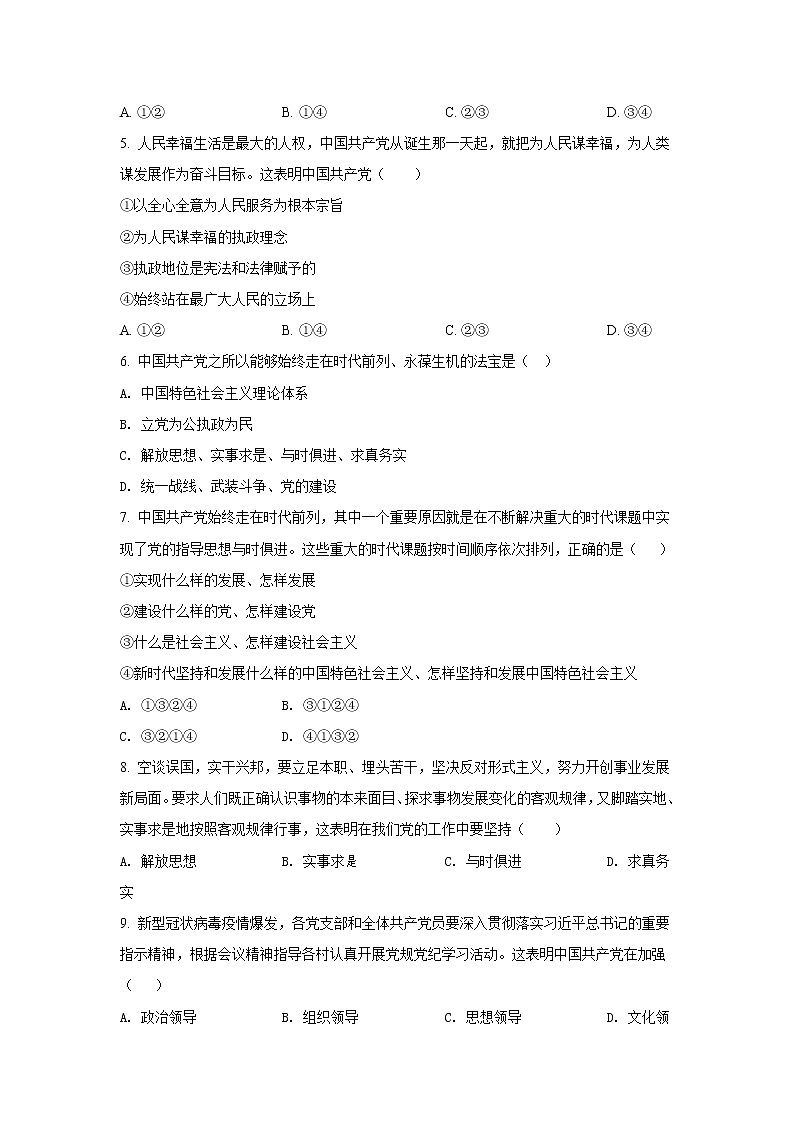 A. ①②　　　　B. ①④　　　　C. ②③　　　　D. ③④

5. 人民幸福生活是最大的人权，中国共产党从诞生那一天起，就把为人民谋幸福，为人类谋发展作为奋斗目标。这表明中国共产党（　　）

①以全心全意为人民服务为根本宗旨

②为人民谋幸福的执政理念

③执政地位是宪法和法律赋予的

④始终站在最广大人民的立场上

A. ①②　　　　B. ①④　　　　C. ②③　　　　D. ③④

6. 中国共产党之所以能够始终走在时代前列、永葆生机的法宝是（　）

A. 中国特色社会主义理论体系

B. 立党为公执政为民

C. 解放思想、实事求是、与时俱进、求真务实

D. 统一战线、武装斗争、党的建设

7. 中国共产党始终走在时代前列，其中一个重要原因就是在不断解决重大的时代课题中实现了党的指导思想与时俱进。这些重大的时代课题按时间顺序依次排列，正确的是（　　）

①实现什么样的发展、怎样发展

②建设什么样的党、怎样建设党

③什么是社会主义、怎样建设社会主义

④新时代坚持和发展什么样的中国特色社会主义、怎样坚持和发展中国特色社会主义

A. ①③②④　　　　B. ③①②④

C. ③②①④　　　　D. ④①③②

8. 空谈误国，实干兴邦，要立足本职、埋头苦干，坚决反对形式主义，努力开创事业发展新局面。要求人们既正确认识事物的本来面目、探求事物发展变化的客观规律，又脚踏实地、实事求是地按照客观规律行事，这表明在我们党的工作中要坚持（　　）

A. 解放思想　　　　B. 实事求是　　　　C. 与时俱进　　　　D. 求真务实

9. 新型冠状病毒疫情爆发，各党支部和全体共产党员要深入贯彻落实习近平总书记的重要指示精神，根据会议精神指导各村认真开展党规党纪学习活动。这表明中国共产党在加强（　　）

A. 政治领导　　　　B. 组织领导　　　　C. 思想领导　　　　D. 文化领